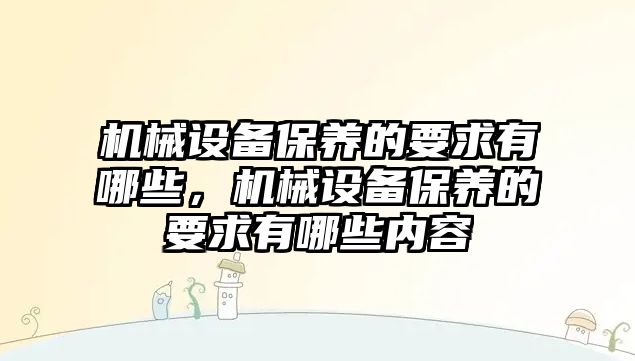 机械设备保养的要求有哪些，机械设备保养的要求有哪些内容